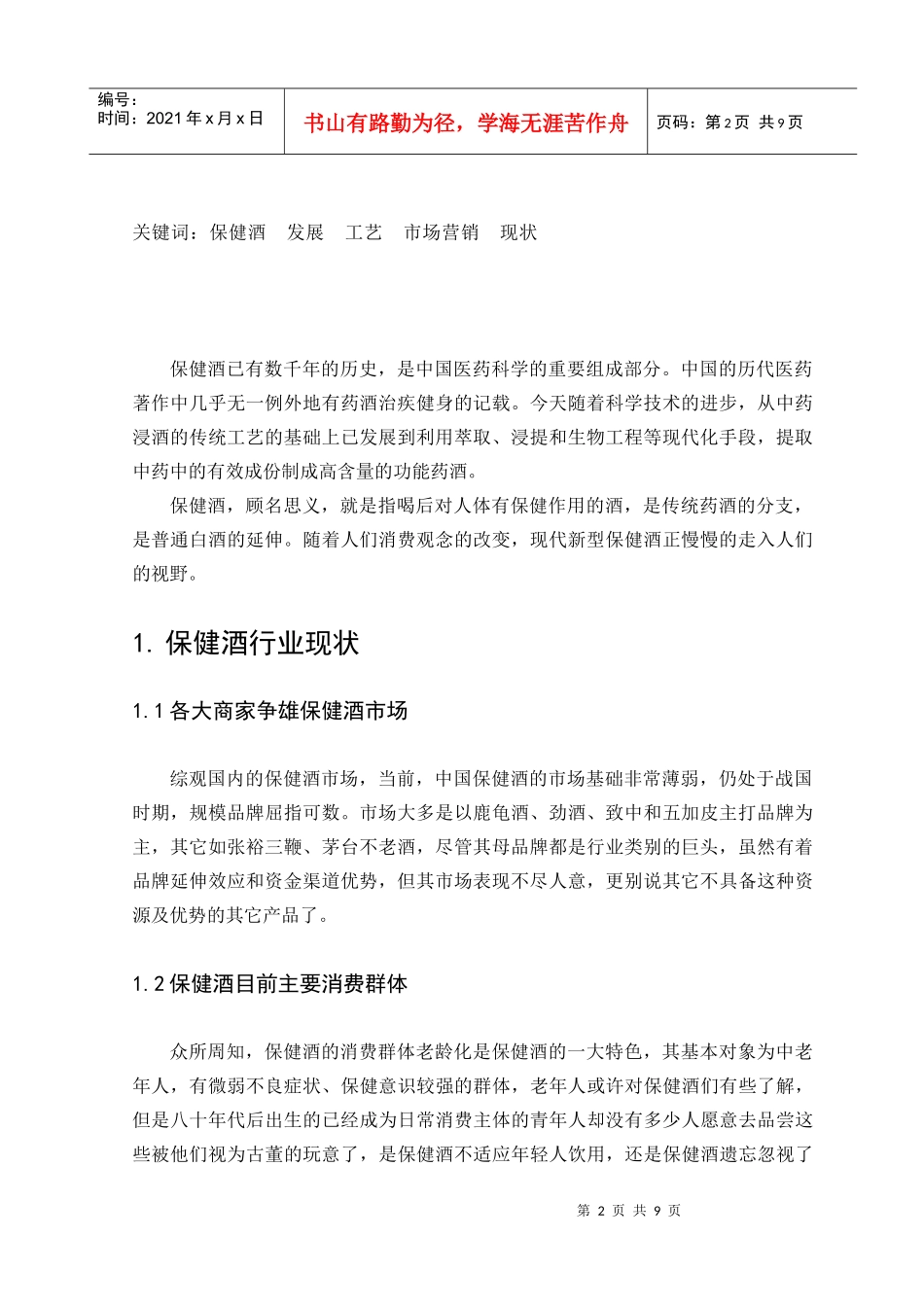 编号：
时间：2021年x月x日

书山有路勤为径，学海无涯苦作舟

页码：第2页 共9页

关键词：保健酒 发展 工艺 市场营销 现状

保健酒已有数千年的历史，是中国医药科学的重要组成部分。中国的历代医药著作中几乎无一例外地有药酒治疾健身的记载。今天随着科学技术的进步，从中药浸酒的传统工艺的基础上已发展到利用萃取、浸提和生物工程等现代化手段，提取中药中的有效成份制成高含量的功能药酒。

保健酒，顾名思义，就是指喝后对人体有保健作用的酒，是传统药酒的分支，是普通白酒的延伸。随着人们消费观念的改变，现代新型保健酒正慢慢的走入人们的视野。

1. 保健酒行业现状

1.1各大商家争雄保健酒市场

综观国内的保健酒市场，当前，中国保健酒的市场基础非常薄弱，仍处于战国时期，规模品牌屈指可数。市场大多是以鹿龟酒、劲酒、致中和五加皮主打品牌为主，其它如张裕三鞭、茅台不老酒，尽管其母品牌都是行业类别的巨头，虽然有着品牌延伸效应和资金渠道优势，但其市场表现不尽人意，更别说其它不具备这种资源及优势的其它产品了。

1.2保健酒目前主要消费群体

众所周知，保健酒的消费群体老龄化是保健酒的一大特色，其基本对象为中老年人，有微弱不良症状、保健意识较强的群体，老年人或许对保健酒们有些了解，但是八十年代后出生的已经成为日常消费主体的青年人却没有多少人愿意去品尝这些被他们视为古董的玩意了，是保健酒不适应年轻人饮用，还是保健酒遗忘忽视了

第2页 共9页